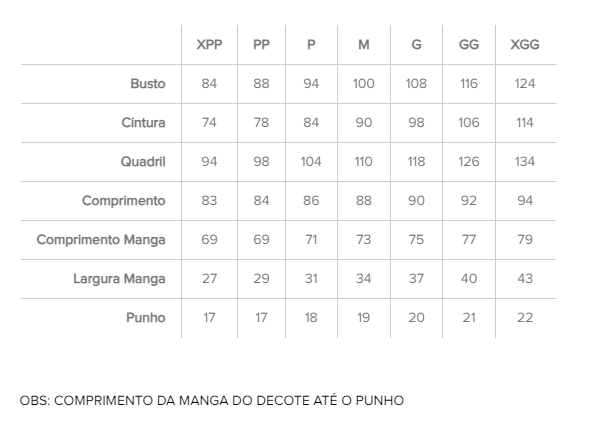 | | XPP | PP | P | M | G | GG | XGG |
|---|---|---|---|---|---|---|---|
| Busto | 84 | 88 | 94 | 100 | 108 | 116 | 124 |
| Cintura | 74 | 78 | 84 | 90 | 98 | 106 | 114 |
| Quadril | 94 | 98 | 104 | 110 | 118 | 126 | 134 |
| Comprimento | 83 | 84 | 86 | 88 | 90 | 92 | 94 |
| Comprimento Manga | 69 | 69 | 71 | 73 | 75 | 77 | 79 |
| Largura Manga | 27 | 29 | 31 | 34 | 37 | 40 | 43 |
| Punho | 17 | 17 | 18 | 19 | 20 | 21 | 22 |

OBS: COMPRIMENTO DA MANGA DO DECOTE ATÉ O PUNHO